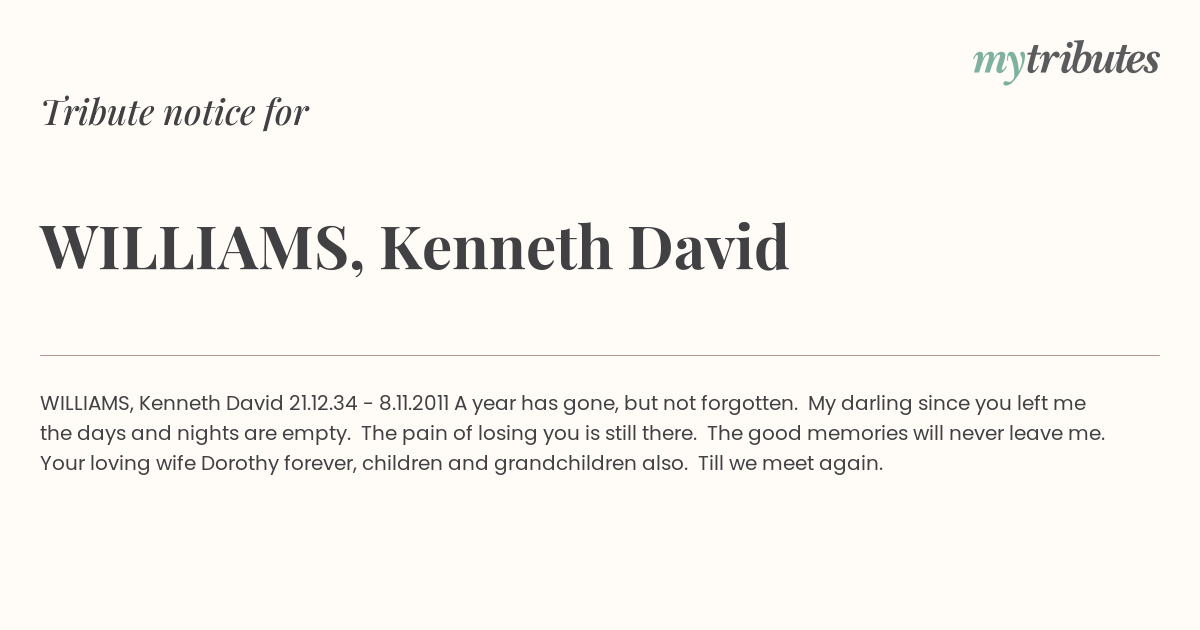 mytributes

Tribute notice for

WILLIAMS, Kenneth David

WILLIAMS, Kenneth David 21.12.34 - 8.11.2011 A year has gone, but not forgotten. My darling since you left me the days and nights are empty. The pain of losing you is still there. The good memories will never leave me. Your loving wife Dorothy forever, children and grandchildren also. Till we meet again.